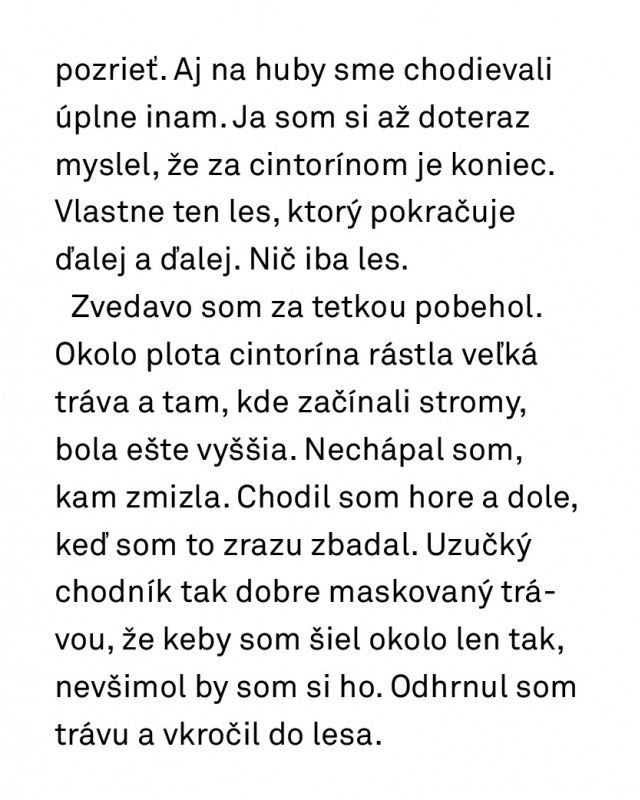 pozrieť. Aj na huby sme chodievali úplne inam. Ja som si až doteraz myslel, že za cintorínom je koniec. Vlastne ten les, ktorý pokračuje ďalej a ďalej. Nič iba les.

Zvedavo som za tetkou pobehol. Okolo plota cintorína rástla veľká tráva a tam, kde začínali stromy, bola ešte vyššia. Nechápal som, kam zmizla. Chodil som hore a dole, keď som to zrazu zbadal. Uzučký chodník tak dobre maskovaný trávou, že keby som šiel okolo len tak, nevšimol by som si ho. Odhrnul som trávu a vkročil do lesa.